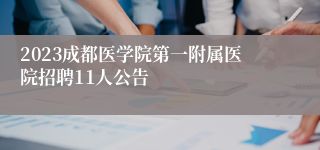 2023成都医学院第一附属医院招聘11人公告